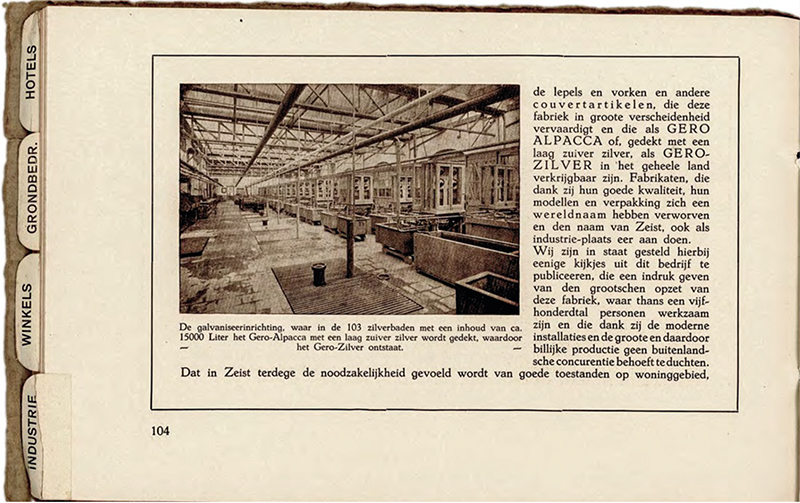 HOTELS

GRONDBEDR.

WINKELS

INDUSTRIE

De galvaniseerinrichting, waar in de 103 zilverbaden met een inhoud van ca. 15000 Liter het Gero-Alpacca met een laag zuiver zilver wordt gedekt, waardoor — het Gero-Zilver ontstaat. —

de lepels en vorken en andere couvertartikelen, die deze fabriek in groote verscheidenheid vervaardigt en die als GERO ALPACCA of, gedekt met een laag zuiver zilver, als GERO-ZILVER in het geheele land verkrijgbaar zijn. Fabrikaten, die dank zij hun goede kwaliteit, hun modellen en verpakking zich een wereldnaam hebben verworven en den naam van Zeist, ook als industrie-plaats eer aan doen.

Wij zijn in staat gesteld hierbij eenige kijkjes uit dit bedrijf te publiceeren, die een indruk geven van den grootschen opzet van deze fabriek, waar thans een vijfhonderdtal personen werkzaam zijn en die dank zij de moderne installaties en de groote en daardoor billijke productie geen buitenlandsche concurentie behoeft te duchten.

Dat in Zeist terdege de noodzakelijkheid gevoeld wordt van goede toestanden op woninggebied,

104